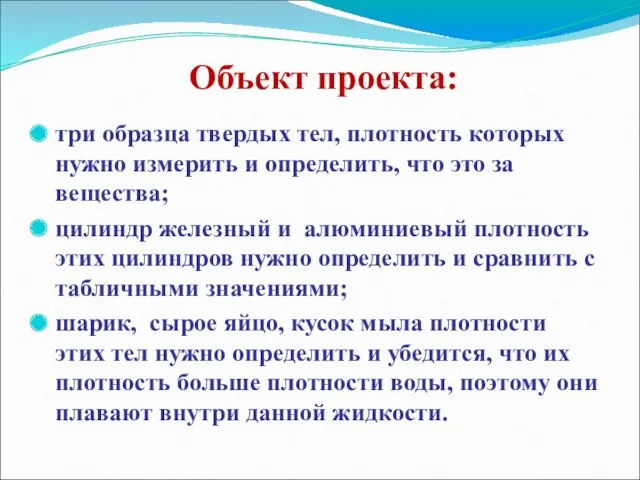 Объект проекта:

три образца твердых тел, плотность которых нужно измерить и определить, что это за вещества;

цилиндр железный и алюминиевый плотность этих цилиндров нужно определить и сравнить с табличными значениями;

шарик, сырое яйцо, кусок мыла плотности этих тел нужно определить и убедится, что их плотность больше плотности воды, поэтому они плавают внутри данной жидкости.